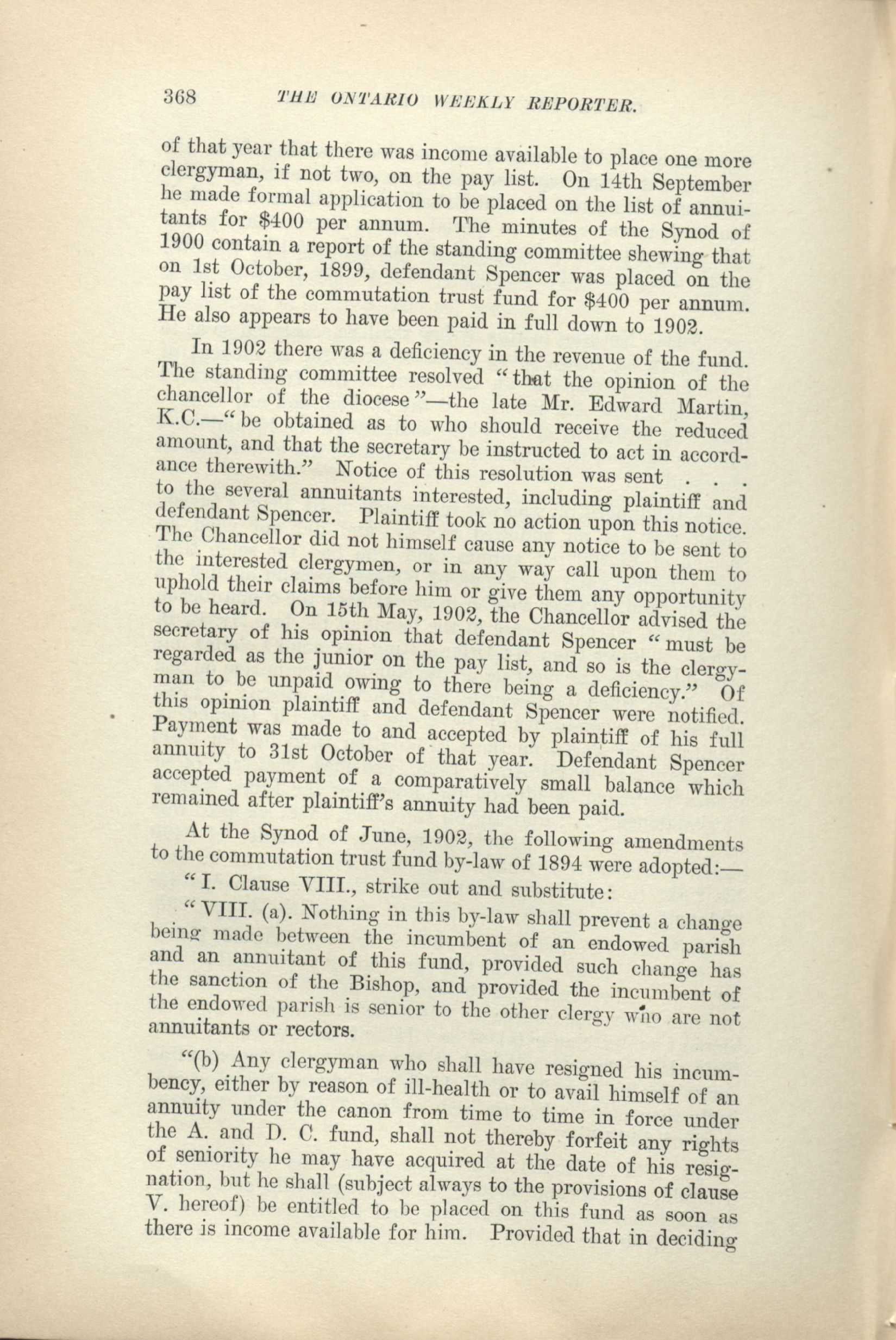 368 THE ONTARIO WEEKLY REPORTER.

of that year that there was income available to place one more clergyman, if not two, on the pay list. On 14th September he made formal application to be placed on the list of annuitants for $400 per annum. The minutes of the Synod of 1900 contain a report of the standing committee shewing that on 1st October, 1899, defendant Spencer was placed on the pay list of the commutation trust fund for $400 per annum. He also appears to have been paid in full down to 1902.

In 1902 there was a deficiency in the revenue of the fund. The standing committee resolved "that the opinion of the chancellor of the diocese"—the late Mr. Edward Martin, K.C.—"be obtained as to who should receive the reduced amount, and that the secretary be instructed to act in accordance therewith." Notice of this resolution was sent . . . to the several annuitants interested, including plaintiff and defendant Spencer. Plaintiff took no action upon this notice. The Chancellor did not himself cause any notice to be sent to the interested clergymen, or in any way call upon them to uphold their claims before him or give them any opportunity to be heard. On 15th May, 1902, the Chancellor advised the secretary of his opinion that defendant Spencer "must be regarded as the junior on the pay list, and so is the clergyman to be unpaid owing to there being a deficiency." Of this opinion plaintiff and defendant Spencer were notified. Payment was made to and accepted by plaintiff of his full annuity to 31st October of that year. Defendant Spencer accepted payment of a comparatively small balance which remained after plaintiff's annuity had been paid.

At the Synod of June, 1902, the following amendments to the commutation trust fund by-law of 1894 were adopted:—

"I. Clause VIII., strike out and substitute:

"VIII. (a). Nothing in this by-law shall prevent a change being made between the incumbent of an endowed parish and an annuitant of this fund, provided such change has the sanction of the Bishop, and provided the incumbent of the endowed parish is senior to the other clergy who are not annuitants or rectors.

"(b) Any clergyman who shall have resigned his incumbency, either by reason of ill-health or to avail himself of an annuity under the canon from time to time in force under the A. and D. C. fund, shall not thereby forfeit any rights of seniority he may have acquired at the date of his resignation, but he shall (subject always to the provisions of clause V. hereof) be entitled to be placed on this fund as soon as there is income available for him. Provided that in deciding